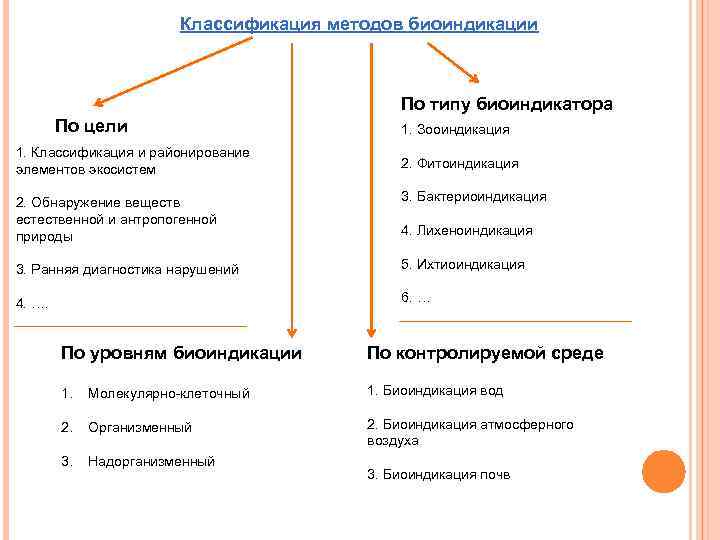 Классификация методов биоиндикации

По цели

1. Классификация и районирование элементов экосистем

2. Обнаружение веществ естественной и антропогенной природы

3. Ранняя диагностика нарушений

4. ….

По типу биоиндикатора

1. Зооиндикация

2. Фитоиндикация

3. Бактериоиндикация

4. Лихеноиндикация

5. Ихтиоиндикация

6. …

По уровням биоиндикации

1. Молекулярно-клеточный

2. Организменный

3. Надорганизменный

По контролируемой среде

1. Биоиндикация вод

2. Биоиндикация атмосферного воздуха

3. Биоиндикация почв